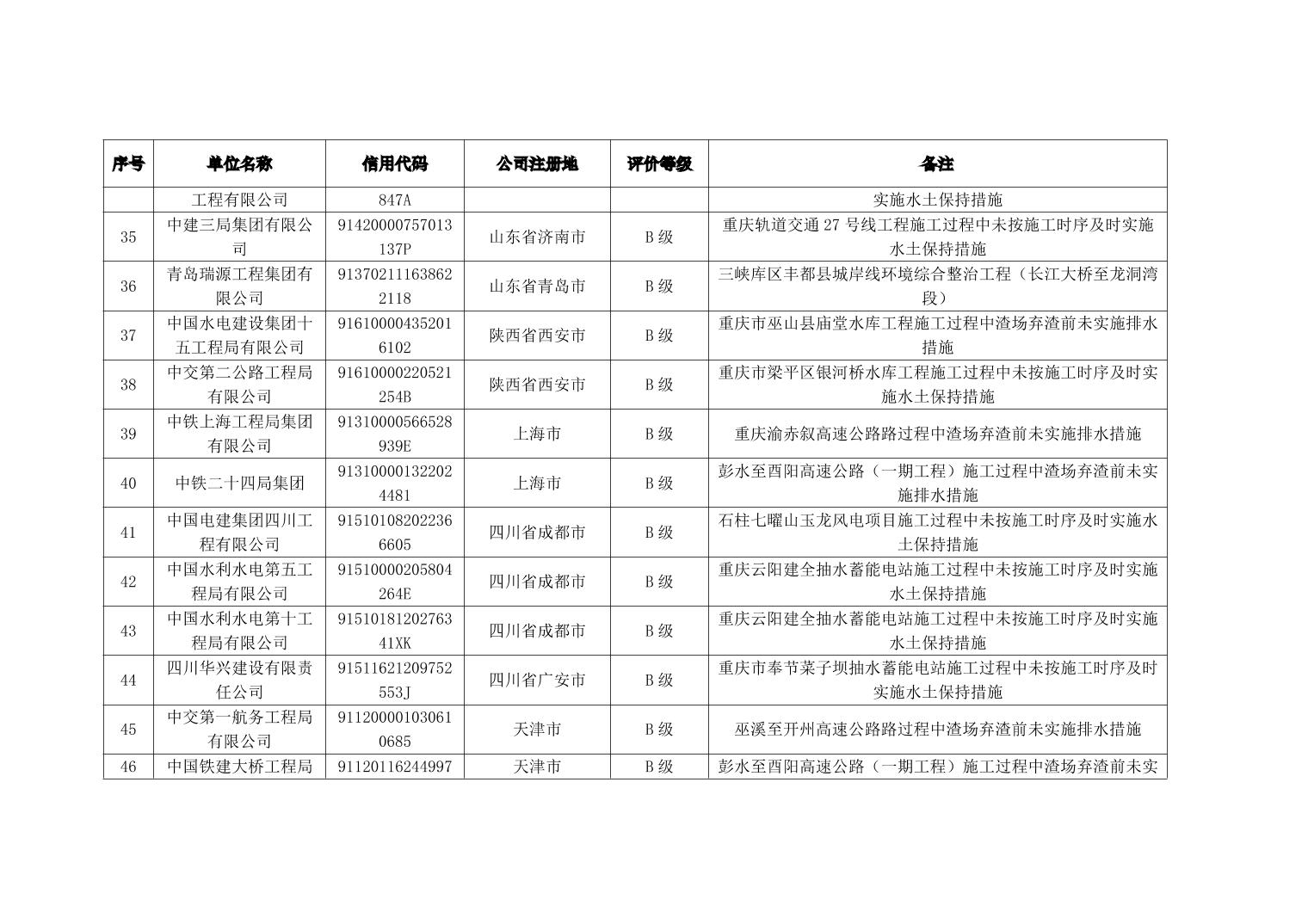 | 序号 | 单位名称 | 信用代码 | 公司注册地 | 评价等级 | 备注 |
|---|---|---|---|---|---|
| | 工程有限公司 | 847A | | | 实施水土保持措施 |
| 35 | 中建三局集团有限公司 | 91420000757013137P | 山东省济南市 | B 级 | 重庆轨道交通 27 号线工程施工过程中未按施工时序及时实施水土保持措施 |
| 36 | 青岛瑞源工程集团有限公司 | 913702111638622118 | 山东省青岛市 | B 级 | 三峡库区丰都县城岸线环境综合整治工程（长江大桥至龙洞湾段） |
| 37 | 中国水电建设集团十五工程局有限公司 | 916100004352016102 | 陕西省西安市 | B 级 | 重庆市巫山县庙堂水库工程施工过程中渣场弃渣前未实施排水措施 |
| 38 | 中交第二公路工程局有限公司 | 91610000220521254B | 陕西省西安市 | B 级 | 重庆市梁平区银河桥水库工程施工过程中未按施工时序及时实施水土保持措施 |
| 39 | 中铁上海工程局集团有限公司 | 91310000566528939E | 上海市 | B 级 | 重庆渝赤叙高速公路路过程中渣场弃渣前未实施排水措施 |
| 40 | 中铁二十四局集团 | 913100001322024481 | 上海市 | B 级 | 彭水至酉阳高速公路（一期工程）施工过程中渣场弃渣前未实施排水措施 |
| 41 | 中国电建集团四川工程有限公司 | 915101082022366605 | 四川省成都市 | B 级 | 石柱七曜山玉龙风电项目施工过程中未按施工时序及时实施水土保持措施 |
| 42 | 中国水利水电第五工程局有限公司 | 91510000205804264E | 四川省成都市 | B 级 | 重庆云阳建全抽水蓄能电站施工过程中未按施工时序及时实施水土保持措施 |
| 43 | 中国水利水电第十工程局有限公司 | 9151018120276341XK | 四川省成都市 | B 级 | 重庆云阳建全抽水蓄能电站施工过程中未按施工时序及时实施水土保持措施 |
| 44 | 四川华兴建设有限责任公司 | 91511621209752553J | 四川省广安市 | B 级 | 重庆市奉节菜子坝抽水蓄能电站施工过程中未按施工时序及时实施水土保持措施 |
| 45 | 中交第一航务工程局有限公司 | 911200001030610685 | 天津市 | B 级 | 巫溪至开州高速公路路过程中渣场弃渣前未实施排水措施 |
| 46 | 中国铁建大桥工程局 | 91120116244997 | 天津市 | B 级 | 彭水至酉阳高速公路（一期工程）施工过程中渣场弃渣前未实 |